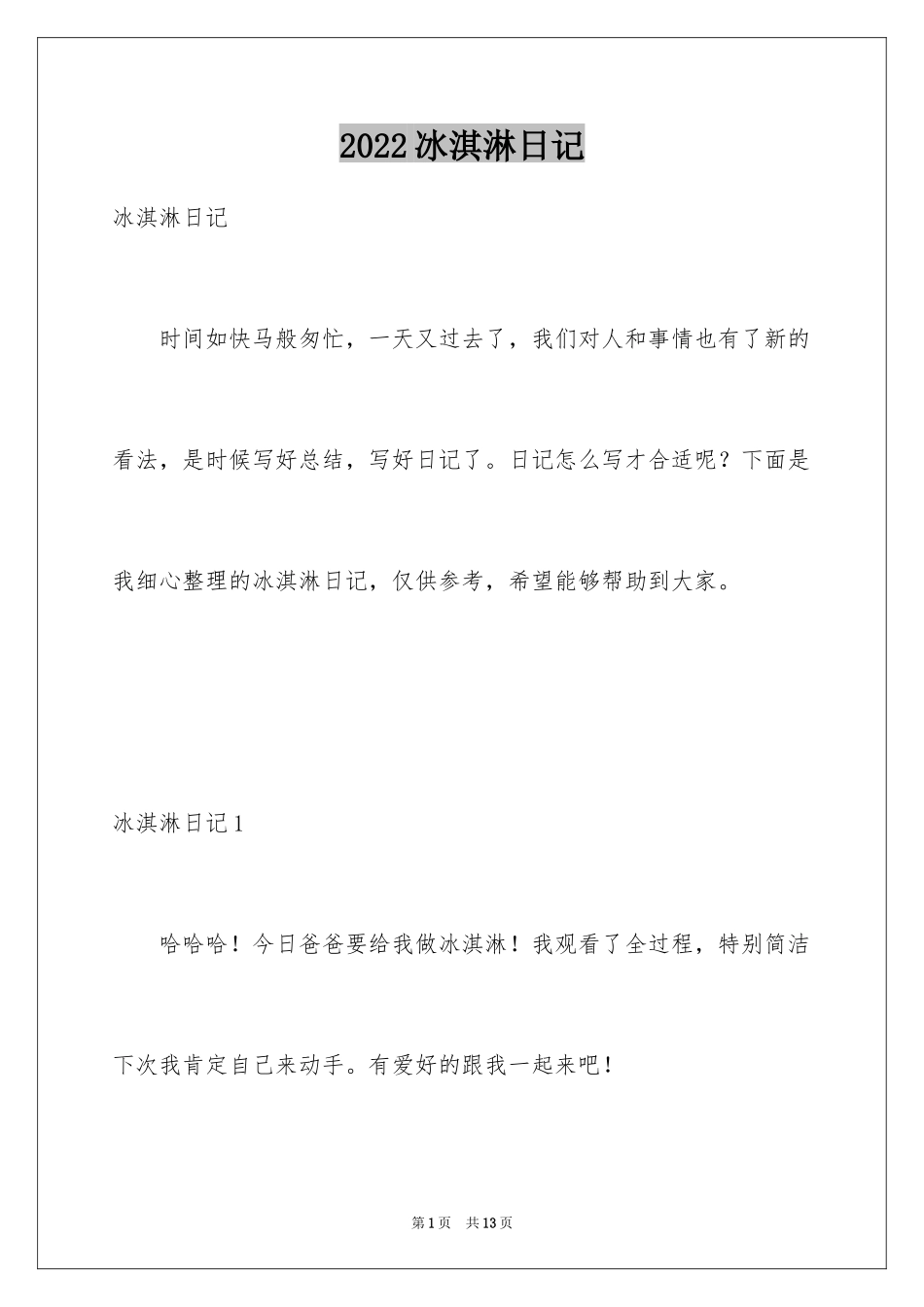 2022冰淇淋日记

冰淇淋日记

时间如快马般匆忙，一天又过去了，我们对人和事情也有了新的看法，是时候写好总结，写好日记了。日记怎么写才合适呢？下面是我细心整理的冰淇淋日记，仅供参考，希望能够帮助到大家。

冰淇淋日记1

哈哈哈！今日爸爸要给我做冰淇淋！我观看了全过程，特别简洁下次我肯定自己来动手。有爱好的跟我一起来吧！

第1页 共13页